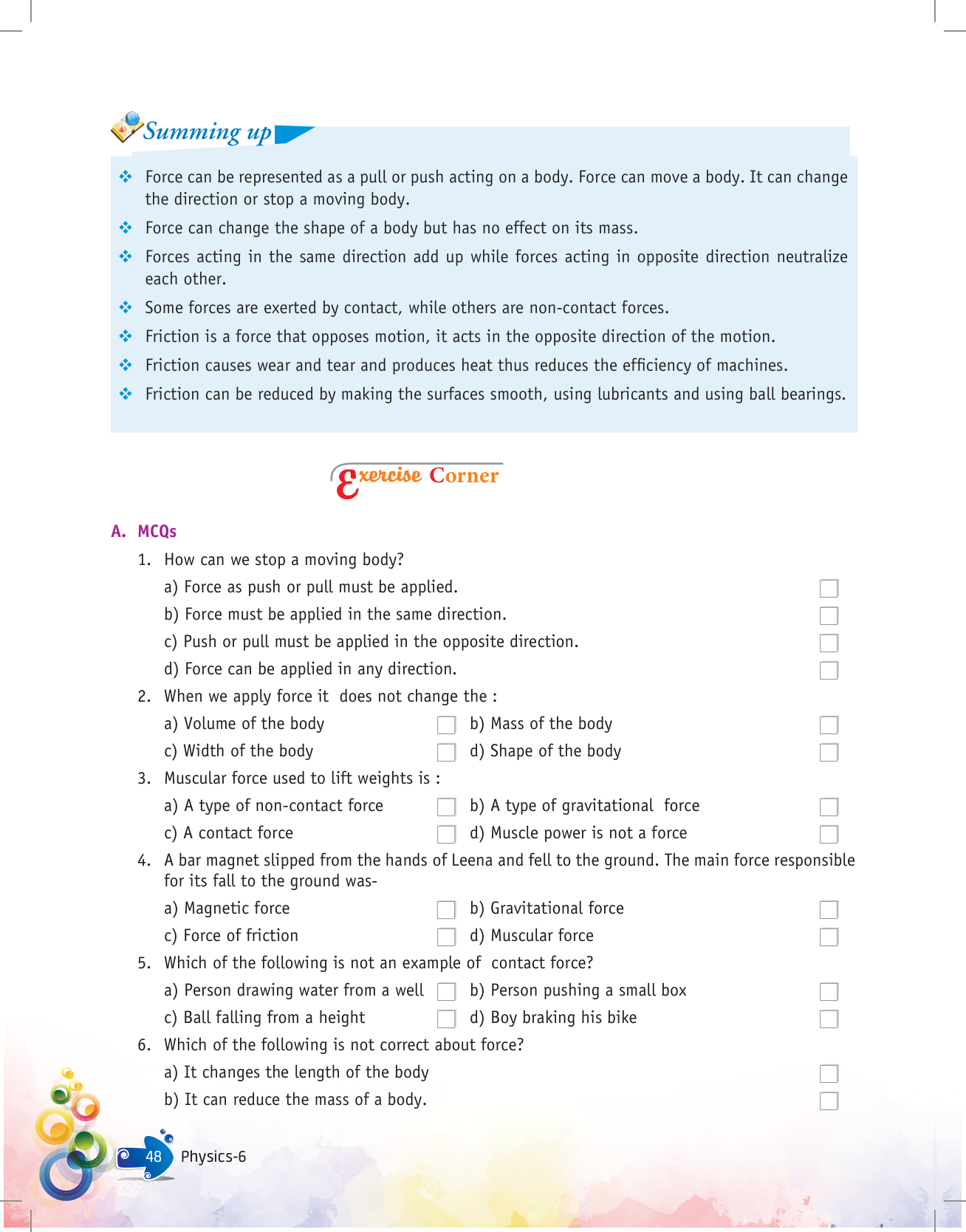 Summing up

❖ Force can be represented as a pull or push acting on a body. Force can move a body. It can change the direction or stop a moving body.

❖ Force can change the shape of a body but has no effect on its mass.

❖ Forces acting in the same direction add up while forces acting in opposite direction neutralize each other.

❖ Some forces are exerted by contact, while others are non-contact forces.

❖ Friction is a force that opposes motion, it acts in the opposite direction of the motion.

❖ Friction causes wear and tear and produces heat thus reduces the efficiency of machines.

❖ Friction can be reduced by making the surfaces smooth, using lubricants and using ball bearings.

Exercise Corner

A. MCQs

1. How can we stop a moving body?

a) Force as push or pull must be applied.

b) Force must be applied in the same direction.

c) Push or pull must be applied in the opposite direction.

d) Force can be applied in any direction.

2. When we apply force it does not change the :

a) Volume of the body b) Mass of the body

c) Width of the body d) Shape of the body

3. Muscular force used to lift weights is :

a) A type of non-contact force b) A type of gravitational force

c) A contact force d) Muscle power is not a force

4. A bar magnet slipped from the hands of Leena and fell to the ground. The main force responsible for its fall to the ground was-

a) Magnetic force b) Gravitational force

c) Force of friction d) Muscular force

5. Which of the following is not an example of contact force?

a) Person drawing water from a well b) Person pushing a small box

c) Ball falling from a height d) Boy braking his bike

6. Which of the following is not correct about force?

a) It changes the length of the body

b) It can reduce the mass of a body.

48 Physics-6